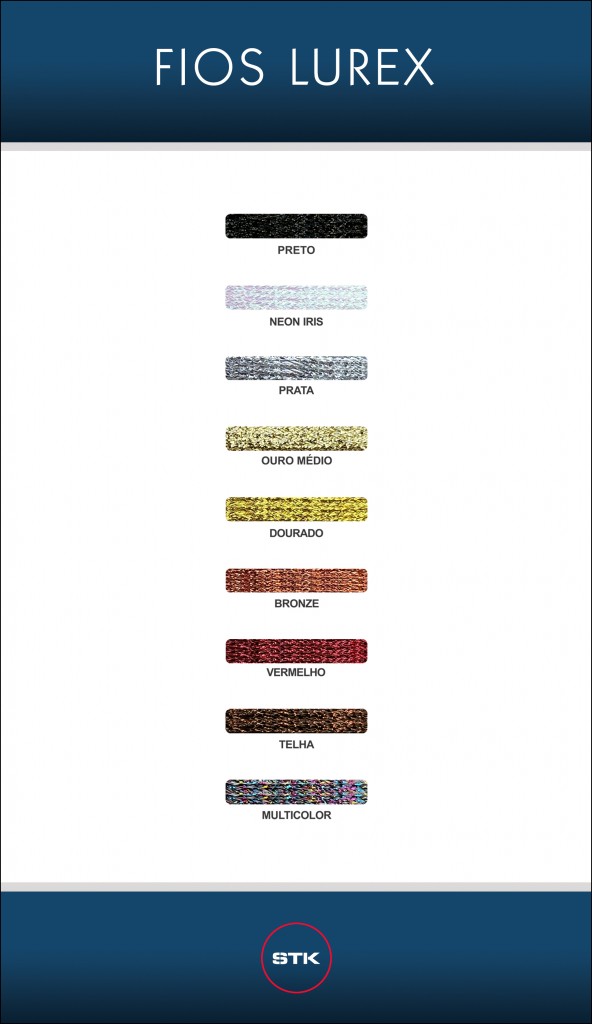 FIOS LUREX

PRETO

NEON IRIS

PRATA

OURO MÉDIO

DOURADO

BRONZE

VERMELHO

TELHA

MULTICOLOR

STK